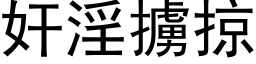 奸淫擄掠